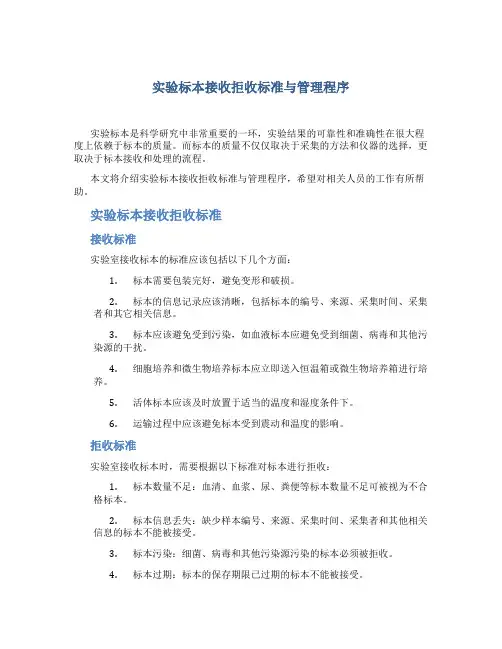 实验标本接收拒收标准与管理程序

实验标本是科学研究中非常重要的一环，实验结果的可靠性和准确性在很大程度上依赖于标本的质量。而标本的质量不仅仅取决于采集的方法和仪器的选择，更取决于标本接收和处理的流程。

本文将介绍实验标本接收拒收标准与管理程序，希望对相关人员的工作有所帮助。

实验标本接收拒收标准

接收标准

实验室接收标本的标准应该包括以下几个方面：

1. 标本需要包装完好，避免变形和破损。

2. 标本的信息记录应该清晰，包括标本的编号、来源、采集时间、采集者和其它相关信息。

3. 标本应该避免受到污染，如血液标本应避免受到细菌、病毒和其他污染源的干扰。

4. 细胞培养和微生物培养标本应立即送入恒温箱或微生物培养箱进行培养。

5. 活体标本应该及时放置于适当的温度和湿度条件下。

6. 运输过程中应该避免标本受到震动和温度的影响。

拒收标准

实验室接收标本时，需要根据以下标准对标本进行拒收：

1. 标本数量不足：血清、血浆、尿、粪便等标本数量不足可被视为不合格标本。

2. 标本信息丢失：缺少样本编号、来源、采集时间、采集者和其他相关信息的标本不能被接受。

3. 标本污染：细菌、病毒和其他污染源污染的标本必须被拒收。

4. 标本过期：标本的保存期限已过期的标本不能被接受。